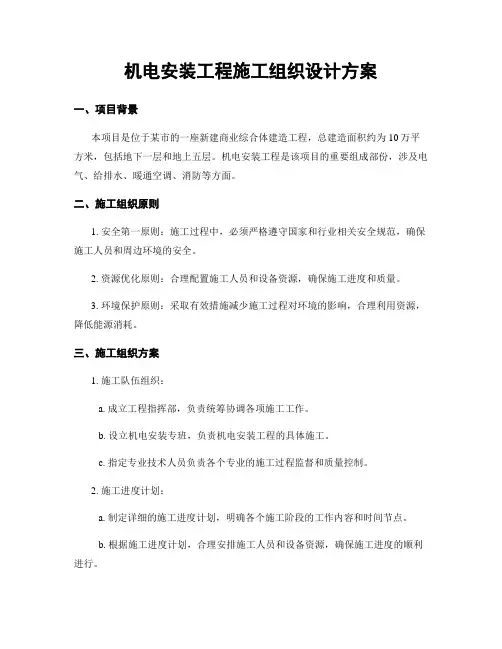 机电安装工程施工组织设计方案

一、项目背景

本项目是位于某市的一座新建商业综合体建造工程，总建造面积约为10万平方米，包括地下一层和地上五层。机电安装工程是该项目的重要组成部份，涉及电气、给排水、暖通空调、消防等方面。

二、施工组织原则

1. 安全第一原则：施工过程中，必须严格遵守国家和行业相关安全规范，确保施工人员和周边环境的安全。

2. 资源优化原则：合理配置施工人员和设备资源，确保施工进度和质量。

3. 环境保护原则：采取有效措施减少施工过程对环境的影响，合理利用资源，降低能源消耗。

三、施工组织方案

1. 施工队伍组织：

a. 成立工程指挥部，负责统筹协调各项施工工作。

b. 设立机电安装专班，负责机电安装工程的具体施工。

c. 指定专业技术人员负责各个专业的施工过程监督和质量控制。

2. 施工进度计划：

a. 制定详细的施工进度计划，明确各个施工阶段的工作内容和时间节点。

b. 根据施工进度计划，合理安排施工人员和设备资源，确保施工进度的顺利进行。